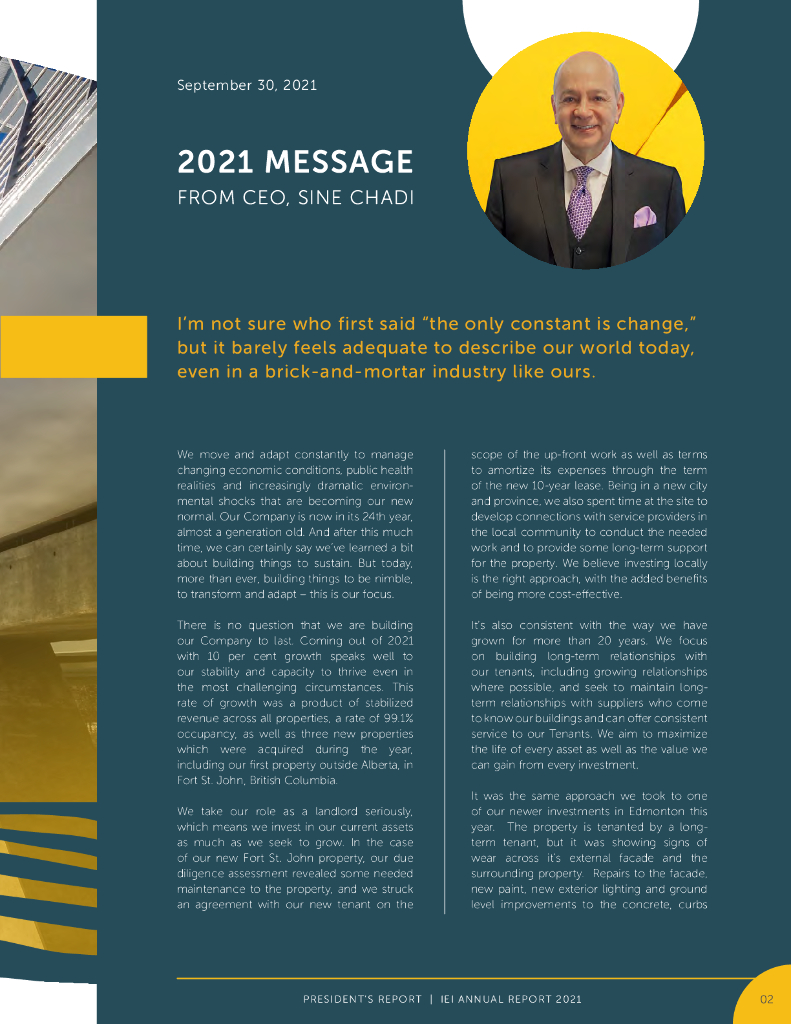 September 30, 2021

2021 MESSAGE
FROM CEO, SINE CHADI

I'm not sure who first said "the only constant is change," but it barely feels adequate to describe our world today, even in a brick-and-mortar industry like ours.

We move and adapt constantly to manage changing economic conditions, public health realities and increasingly dramatic environmental shocks that are becoming our new normal. Our Company is now in its 24th year, almost a generation old. And after this much time, we can certainly say we've learned a bit about building things to sustain. But today, more than ever, building things to be nimble, to transform and adapt – this is our focus.

There is no question that we are building our Company to last. Coming out of 2021 with 10 per cent growth speaks well to our stability and capacity to thrive even in the most challenging circumstances. This rate of growth was a product of stabilized revenue across all properties, a rate of 99.1% occupancy, as well as three new properties which were acquired during the year, including our first property outside Alberta, in Fort St. John, British Columbia.

We take our role as a landlord seriously, which means we invest in our current assets as much as we seek to grow. In the case of our new Fort St. John property, our due diligence assessment revealed some needed maintenance to the property, and we struck an agreement with our new tenant on the scope of the up-front work as well as terms to amortize its expenses through the term of the new 10-year lease. Being in a new city and province, we also spent time at the site to develop connections with service providers in the local community to conduct the needed work and to provide some long-term support for the property. We believe investing locally is the right approach, with the added benefits of being more cost-effective.

It's also consistent with the way we have grown for more than 20 years. We focus on building long-term relationships with our tenants, including growing relationships where possible, and seek to maintain long-term relationships with suppliers who come to know our buildings and can offer consistent service to our Tenants. We aim to maximize the life of every asset as well as the value we can gain from every investment.

It was the same approach we took to one of our newer investments in Edmonton this year. The property is tenanted by a long-term tenant, but it was showing signs of wear across it's external facade and the surrounding property. Repairs to the facade, new paint, new exterior lighting and ground level improvements to the concrete, curbs

PRESIDENT'S REPORT | IEI ANNUAL REPORT 2021

02